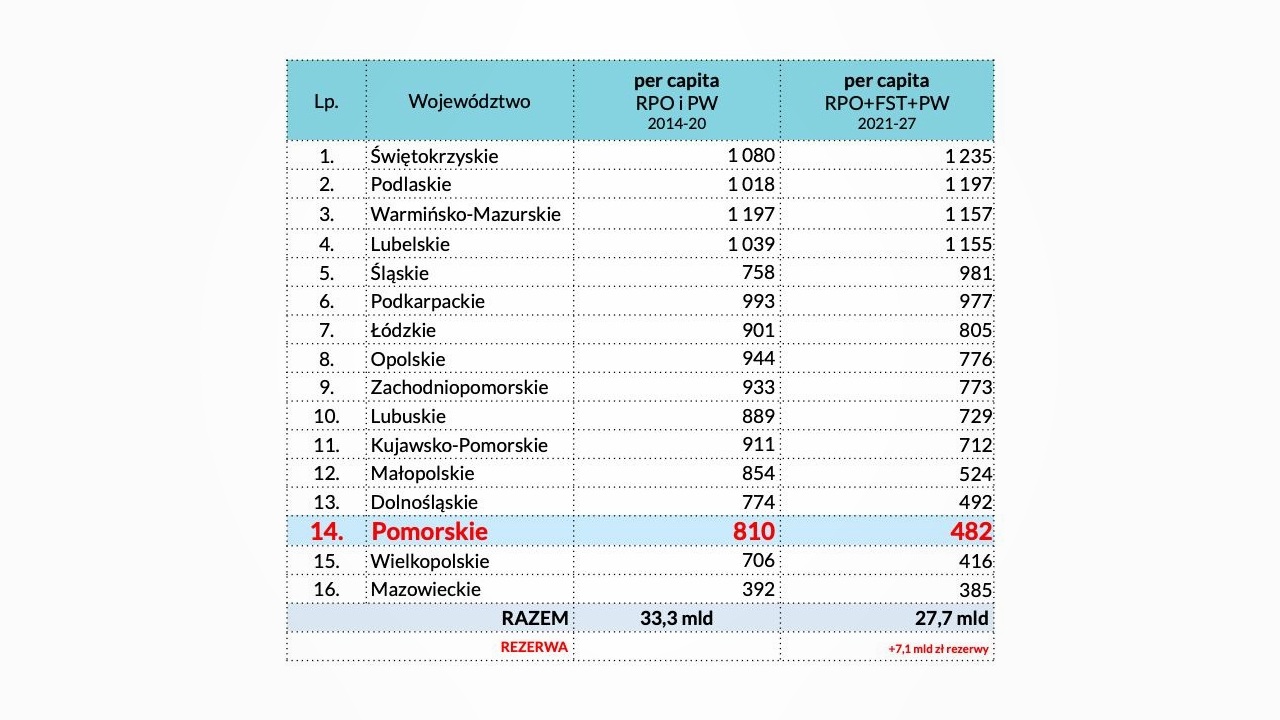 | Lp. | Województwo | per capita RPO i PW 2014-20 | per capita RPO+FST+PW 2021-27 |
|---|---|---|---|
| 1. | Świętokrzyskie | 1 080 | 1 235 |
| 2. | Podlaskie | 1 018 | 1 197 |
| 3. | Warmińsko-Mazurskie | 1 197 | 1 157 |
| 4. | Lubelskie | 1 039 | 1 155 |
| 5. | Śląskie | 758 | 981 |
| 6. | Podkarpackie | 993 | 977 |
| 7. | Łódzkie | 901 | 805 |
| 8. | Opolskie | 944 | 776 |
| 9. | Zachodniopomorskie | 933 | 773 |
| 10. | Lubuskie | 889 | 729 |
| 11. | Kujawsko-Pomorskie | 911 | 712 |
| 12. | Małopolskie | 854 | 524 |
| 13. | Dolnośląskie | 774 | 492 |
| 14. | Pomorskie | 810 | 482 |
| 15. | Wielkopolskie | 706 | 416 |
| 16. | Mazowieckie | 392 | 385 |
| | RAZEM | 33,3 mld | 27,7 mld |
| | REZERWA | | +7,1 mld zł rezerwy |